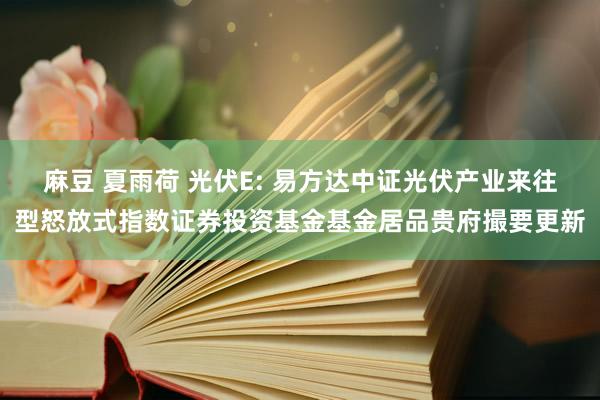 麻豆 夏雨荷 光伏E: 易方达中证光伏产业来往型怒放式指数证券投资基金基金居品贵府撮要更新